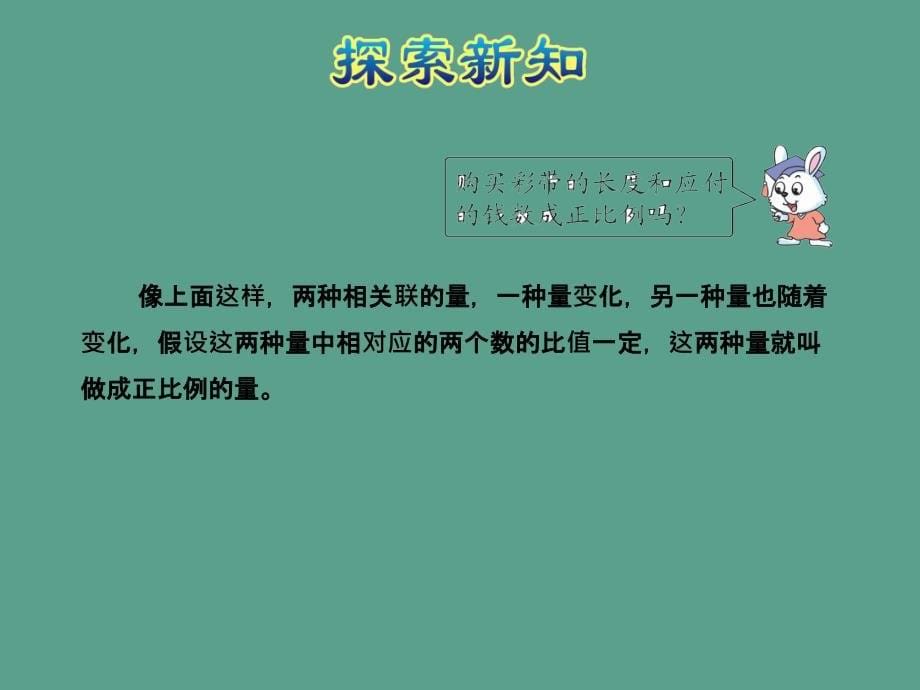 探索新知

购买彩带的长度和应付的钱数成正比例吗？

像上面这样，两种相关联的量，一种量变化，另一种量也随着变化，假设这两种量中相对应的两个数的比值一定，这两种量就叫做成正比例的量。